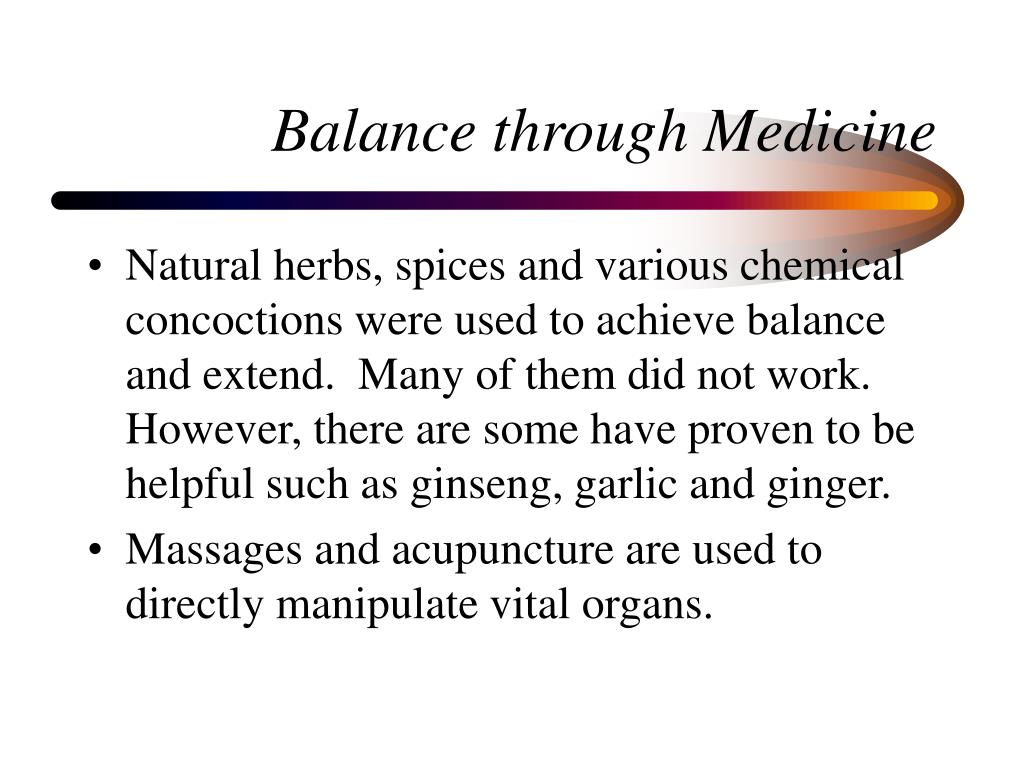 Balance through Medicine

• Natural herbs, spices and various chemical concoctions were used to achieve balance and extend.  Many of them did not work. However, there are some have proven to be helpful such as ginseng, garlic and ginger.

• Massages and acupuncture are used to directly manipulate vital organs.